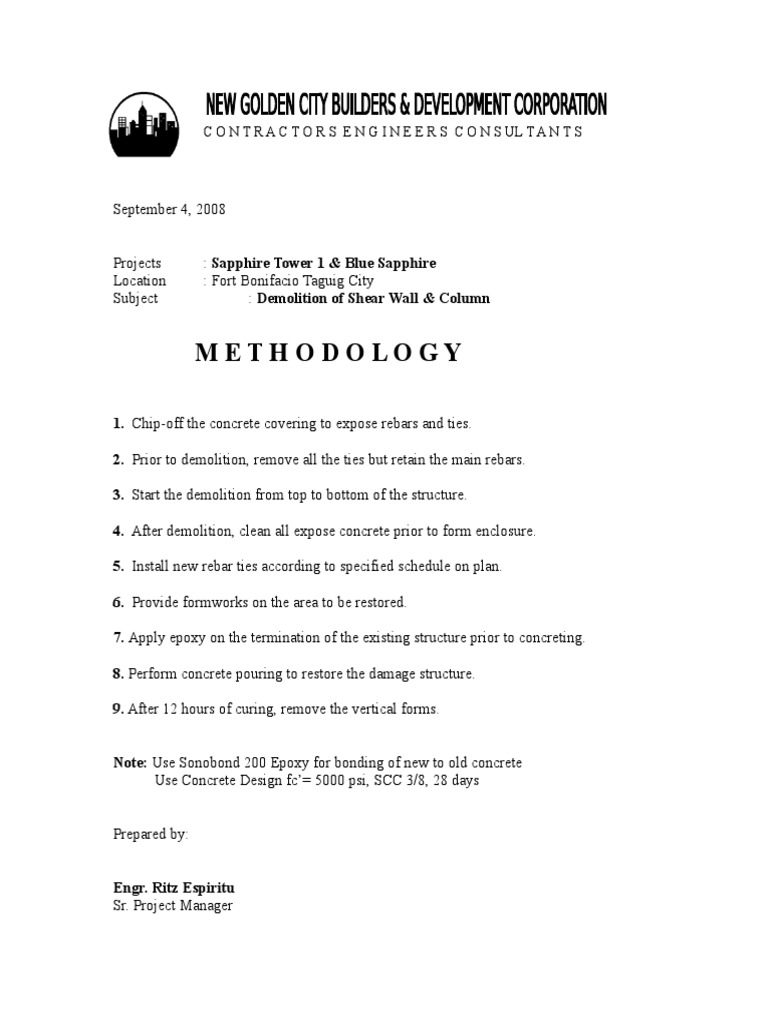 NEW GOLDEN CITY BUILDERS & DEVELOPMENT CORPORATION
CONTRACTORS ENGINEERS CONSULTANTS

September 4, 2008

Projects : Sapphire Tower 1 & Blue Sapphire
Location : Fort Bonifacio Taguig City
Subject : Demolition of Shear Wall & Column

METHODOLOGY

1. Chip-off the concrete covering to expose rebars and ties.

2. Prior to demolition, remove all the ties but retain the main rebars.

3. Start the demolition from top to bottom of the structure.

4. After demolition, clean all expose concrete prior to form enclosure.

5. Install new rebar ties according to specified schedule on plan.

6. Provide formworks on the area to be restored.

7. Apply epoxy on the termination of the existing structure prior to concreting.

8. Perform concrete pouring to restore the damage structure.

9. After 12 hours of curing, remove the vertical forms.

Note: Use Sonobond 200 Epoxy for bonding of new to old concrete
Use Concrete Design fc'= 5000 psi, SCC 3/8, 28 days

Prepared by:

Engr. Ritz Espiritu
Sr. Project Manager